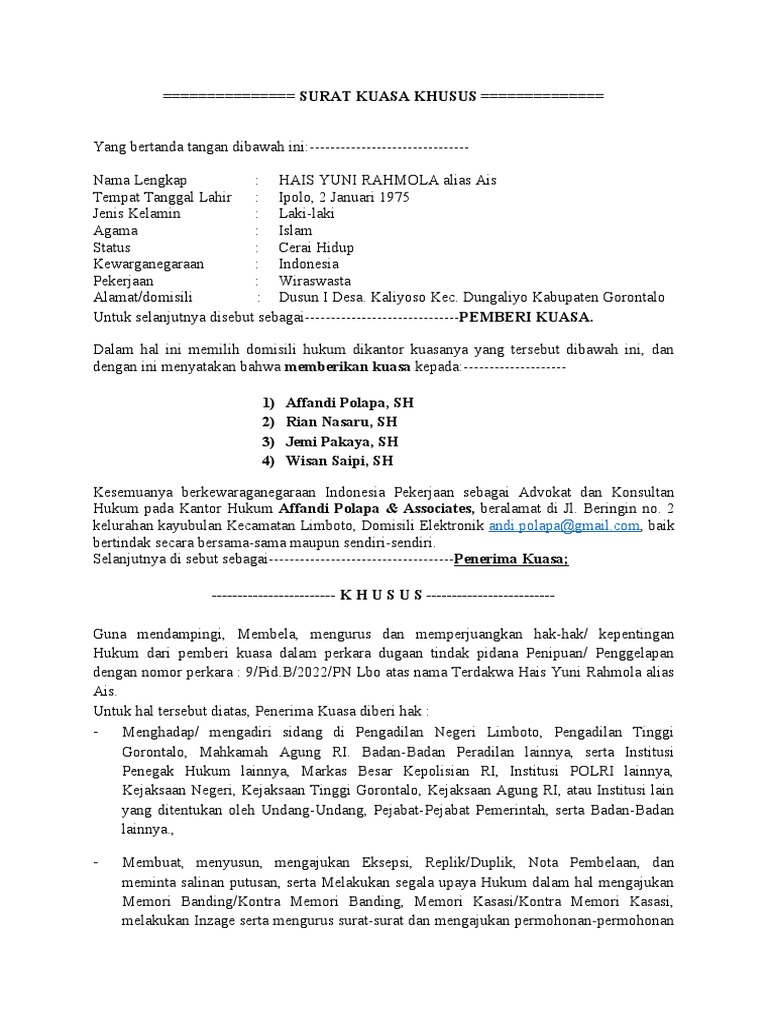 =============== SURAT KUASA KHUSUS ==============

Yang bertanda tangan dibawah ini:-------------------------------

Nama Lengkap : HAIS YUNI RAHMOLA alias Ais
Tempat Tanggal Lahir : Ipolo, 2 Januari 1975
Jenis Kelamin : Laki-laki
Agama : Islam
Status : Cerai Hidup
Kewarganegaraan : Indonesia
Pekerjaan : Wiraswasta
Alamat/domisili : Dusun I Desa. Kaliyoso Kec. Dungaliyo Kabupaten Gorontalo
Untuk selanjutnya disebut sebagai------------------------------PEMBERI KUASA.

Dalam hal ini memilih domisili hukum dikantor kuasanya yang tersebut dibawah ini, dan dengan ini menyatakan bahwa memberikan kuasa kepada:--------------------

1) Affandi Polapa, SH
2) Rian Nasaru, SH
3) Jemi Pakaya, SH
4) Wisan Saipi, SH

Kesemuanya berkewaraganegaraan Indonesia Pekerjaan sebagai Advokat dan Konsultan Hukum pada Kantor Hukum Affandi Polapa & Associates, beralamat di Jl. Beringin no. 2 kelurahan kayubulan Kecamatan Limboto, Domisili Elektronik andi.polapa@gmail.com, baik bertindak secara bersama-sama maupun sendiri-sendiri.
Selanjutnya di sebut sebagai------------------------------------Penerima Kuasa;

------------------------ K H U S U S -------------------------

Guna mendampingi, Membela, mengurus dan memperjuangkan hak-hak/ kepentingan Hukum dari pemberi kuasa dalam perkara dugaan tindak pidana Penipuan/ Penggelapan dengan nomor perkara : 9/Pid.B/2022/PN Lbo atas nama Terdakwa Hais Yuni Rahmola alias Ais.
Untuk hal tersebut diatas, Penerima Kuasa diberi hak :
- Menghadap/ mengadiri sidang di Pengadilan Negeri Limboto, Pengadilan Tinggi Gorontalo, Mahkamah Agung RI. Badan-Badan Peradilan lainnya, serta Institusi Penegak Hukum lainnya, Markas Besar Kepolisian RI, Institusi POLRI lainnya, Kejaksaan Negeri, Kejaksaan Tinggi Gorontalo, Kejaksaan Agung RI, atau Institusi lain yang ditentukan oleh Undang-Undang, Pejabat-Pejabat Pemerintah, serta Badan-Badan lainnya.,

- Membuat, menyusun, mengajukan Eksepsi, Replik/Duplik, Nota Pembelaan, dan meminta salinan putusan, serta Melakukan segala upaya Hukum dalam hal mengajukan Memori Banding/Kontra Memori Banding, Memori Kasasi/Kontra Memori Kasasi, melakukan Inzage serta mengurus surat-surat dan mengajukan permohonan-permohonan